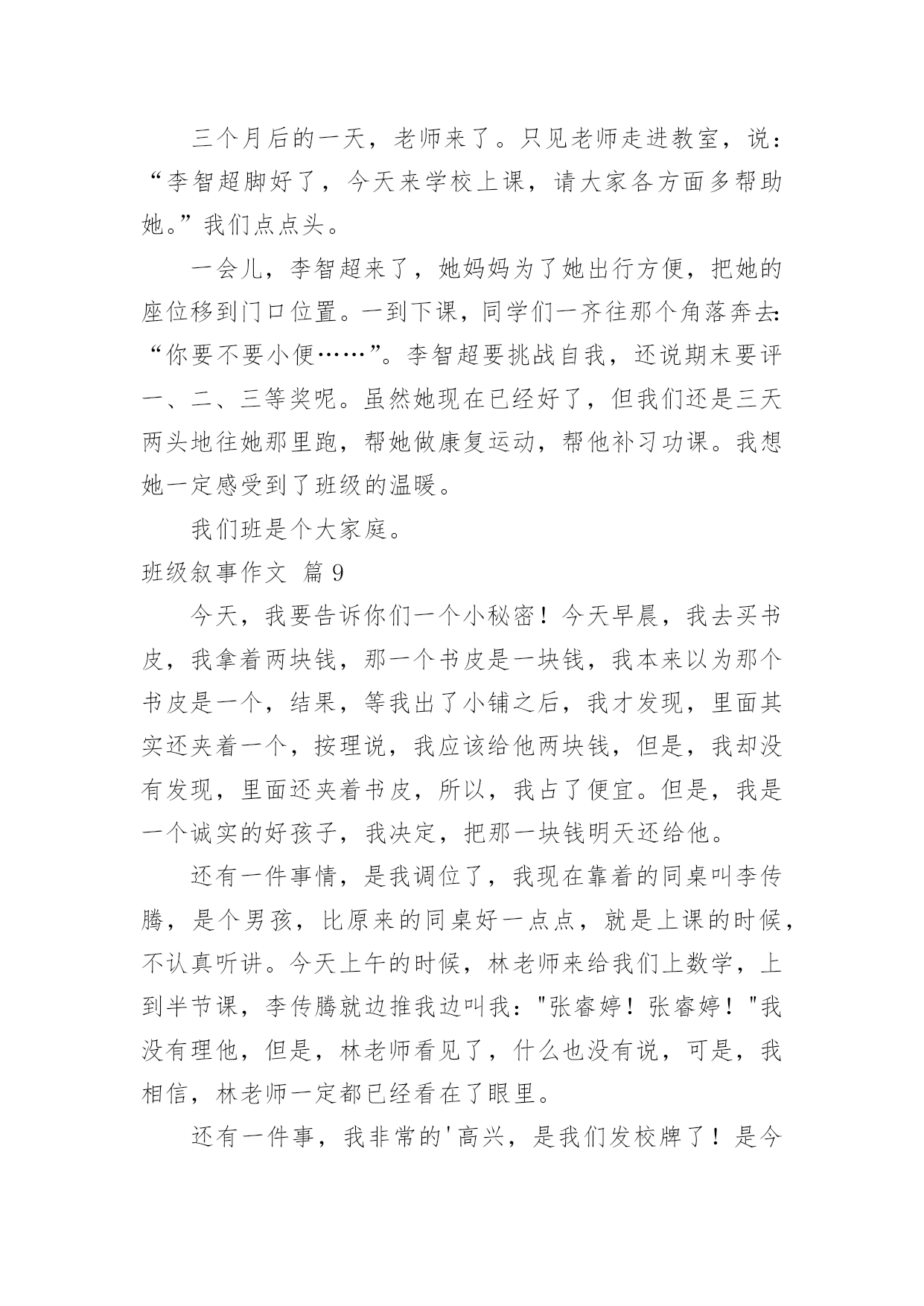 三个月后的一天，老师来了。只见老师走进教室，说：“李智超脚好了，今天来学校上课，请大家各方面多帮助她。”我们点点头。

一会儿，李智超来了，她妈妈为了她出行方便，把她的座位移到门口位置。一到下课，同学们一齐往那个角落奔去:“你要不要小便……”。李智超要挑战自我，还说期末要评一、二、三等奖呢。虽然她现在已经好了，但我们还是三天两头地往她那里跑，帮她做康复运动，帮他补习功课。我想她一定感受到了班级的温暖。

我们班是个大家庭。

班级叙事作文 篇9

今天，我要告诉你们一个小秘密！今天早晨，我去买书皮，我拿着两块钱，那一个书皮是一块钱，我本来以为那个书皮是一个，结果，等我出了小铺之后，我才发现，里面其实还夹着一个，按理说，我应该给他两块钱，但是，我却没有发现，里面还夹着书皮，所以，我占了便宜。但是，我是一个诚实的好孩子，我决定，把那一块钱明天还给他。

还有一件事情，是我调位了，我现在靠着的同桌叫李传腾，是个男孩，比原来的同桌好一点点，就是上课的时候，不认真听讲。今天上午的时候，林老师来给我们上数学，上到半节课，李传腾就边推我边叫我："张睿婷！张睿婷！"我没有理他，但是，林老师看见了，什么也没有说，可是，我相信，林老师一定都已经看在了眼里。

还有一件事，我非常的'高兴，是我们发校牌了！是今